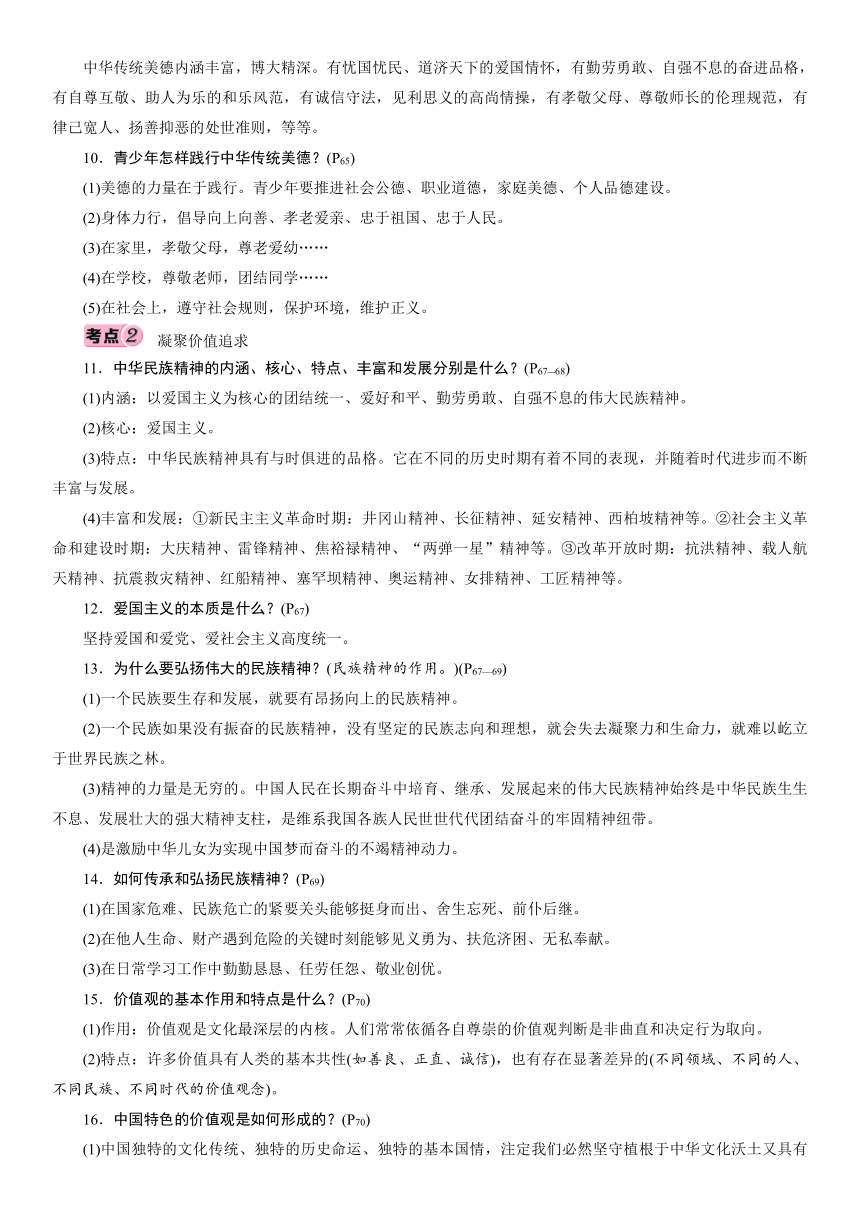 中华传统美德内涵丰富，博大精深。有忧国忧民、道济天下的爱国情怀，有勤劳勇敢、自强不息的奋进品格，有自尊互敬、助人为乐的和乐风范，有诚信守法，见利思义的高尚情操，有孝敬父母、尊敬师长的伦理规范，有律己宽人、扬善抑恶的处世准则，等等。

10．青少年怎样践行中华传统美德？($P_{65}$)

(1)美德的力量在于践行。青少年要推进社会公德、职业道德，家庭美德、个人品德建设。

(2)身体力行，倡导向上向善、孝老爱亲、忠于祖国、忠于人民。

(3)在家里，孝敬父母，尊老爱幼……

(4)在学校，尊敬老师，团结同学……

(5)在社会上，遵守社会规则，保护环境，维护正义。

考点2 凝聚价值追求

11．中华民族精神的内涵、核心、特点、丰富和发展分别是什么？($P_{67—68}$)

(1)内涵：以爱国主义为核心的团结统一、爱好和平、勤劳勇敢、自强不息的伟大民族精神。

(2)核心：爱国主义。

(3)特点：中华民族精神具有与时俱进的品格。它在不同的历史时期有着不同的表现，并随着时代进步而不断丰富与发展。

(4)丰富和发展：①新民主主义革命时期：井冈山精神、长征精神、延安精神、西柏坡精神等。②社会主义革命和建设时期：大庆精神、雷锋精神、焦裕禄精神、“两弹一星”精神等。③改革开放时期：抗洪精神、载人航天精神、抗震救灾精神、红船精神、塞罕坝精神、奥运精神、女排精神、工匠精神等。

12．爱国主义的本质是什么？($P_{67}$)

坚持爱国和爱党、爱社会主义高度统一。

13．为什么要弘扬伟大的民族精神？(民族精神的作用。)($P_{67—69}$)

(1)一个民族要生存和发展，就要有昂扬向上的民族精神。

(2)一个民族如果没有振奋的民族精神，没有坚定的民族志向和理想，就会失去凝聚力和生命力，就难以屹立于世界民族之林。

(3)精神的力量是无穷的。中国人民在长期奋斗中培育、继承、发展起来的伟大民族精神始终是中华民族生生不息、发展壮大的强大精神支柱，是维系我国各族人民世世代代团结奋斗的牢固精神纽带。

(4)是激励中华儿女为实现中国梦而奋斗的不竭精神动力。

14．如何传承和弘扬民族精神？($P_{69}$)

(1)在国家危难、民族危亡的紧要关头能够挺身而出、舍生忘死、前仆后继。

(2)在他人生命、财产遇到危险的关键时刻能够见义勇为、扶危济困、无私奉献。

(3)在日常学习工作中勤勤恳恳、任劳任怨、敬业创优。

15．价值观的基本作用和特点是什么？($P_{70}$)

(1)作用：价值观是文化最深层的内核。人们常常依循各自尊崇的价值观判断是非曲直和决定行为取向。

(2)特点：许多价值具有人类的基本共性(如善良、正直、诚信)，也有存在显著差异的(不同领域、不同的人、不同民族、不同时代的价值观念)。

16．中国特色的价值观是如何形成的？($P_{70}$)

(1)中国独特的文化传统、独特的历史命运、独特的基本国情，注定我们必然坚守植根于中华文化沃土又具有